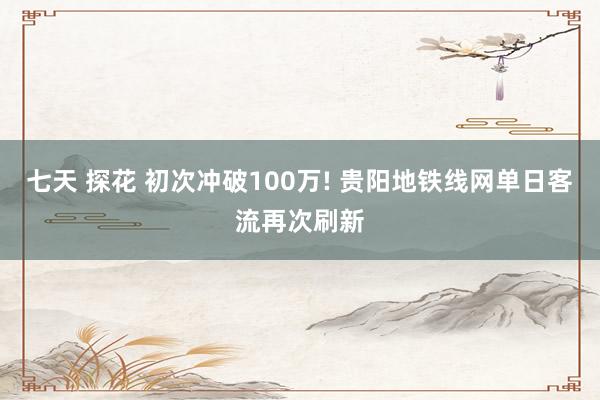 七天 探花 初次冲破100万! 贵阳地铁线网单日客流再次刷新